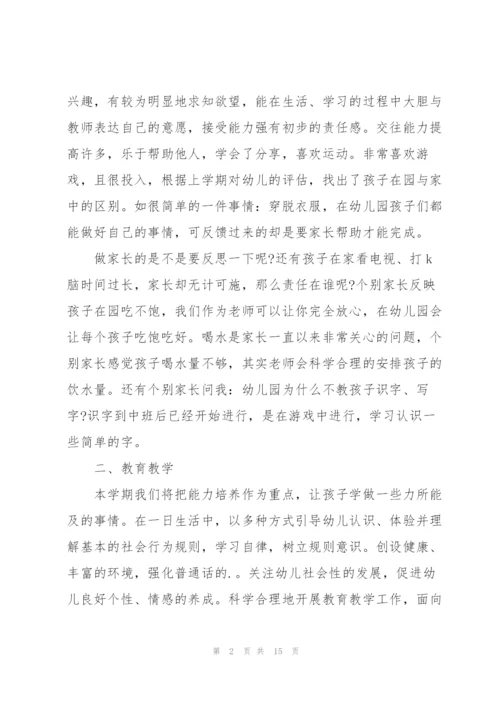 兴趣，有较为明显地求知欲望，能在生活、学习的过程中大胆与教师表达自己的意愿，接受能力强有初步的责任感。交往能力提高许多，乐于帮助他人，学会了分享，喜欢运动。非常喜欢游戏，且很投入，根据上学期对幼儿的评估，找出了孩子在园与家中的区别。如很简单的一件事情：穿脱衣服，在幼儿园孩子们都能做好自己的事情，可反馈过来的却是要家长帮助才能完成。

做家长的是不是要反思一下呢?还有孩子在家看电视、打k脑时间过长，家长却无计可施，那么责任在谁呢?个别家长反映孩子在园吃不饱，我们作为老师可以让你完全放心，在幼儿园会让每个孩子吃饱吃好。喝水是家长一直以来非常关心的问题，个别家长感觉孩子喝水量不够，其实老师会科学合理的安排孩子的饮水量。还有个别家长问我：幼儿园为什么不教孩子识字、写字?识字到中班后已经开始进行，是在游戏中进行，学习认识一些简单的字。

二、教育教学

本学期我们将把能力培养作为重点，让孩子学做一些力所能及的事情。在一日生活中，以多种方式引导幼儿认识、体验并理解基本的社会行为规则，学习自律，树立规则意识。创设健康、丰富的环境，强化普通话的.。关注幼儿社会性的发展，促进幼儿良好个性、情感的养成。科学合理地开展教育教学工作，面向

第 2 页 共 15 页